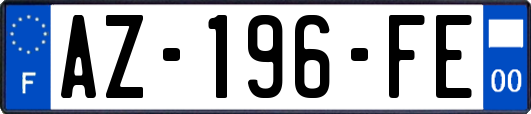 F
AZ-196-FE
00